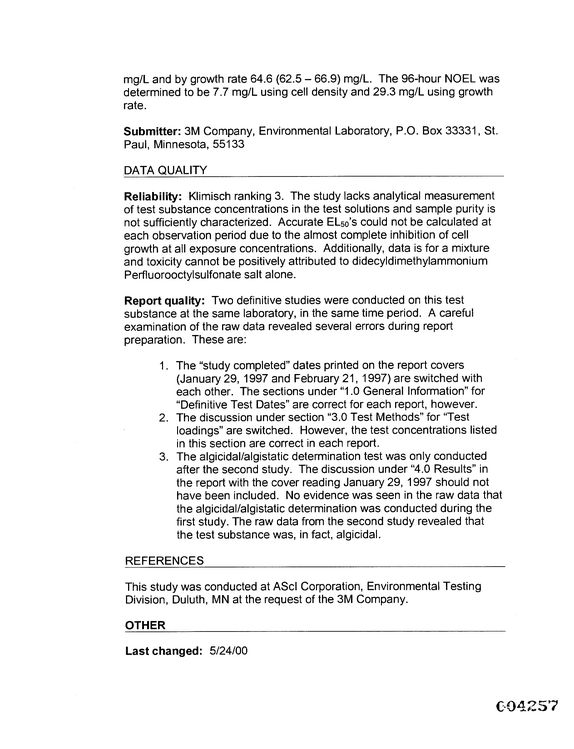 mg/L and by growth rate 64.6 (62.5 – 66.9) mg/L. The 96-hour NOEL was determined to be 7.7 mg/L using cell density and 29.3 mg/L using growth rate.

Submitter: 3M Company, Environmental Laboratory, P.O. Box 33331, St. Paul, Minnesota, 55133

DATA QUALITY

Reliability: Klimisch ranking 3. The study lacks analytical measurement of test substance concentrations in the test solutions and sample purity is not sufficiently characterized. Accurate $EL_{50}$'s could not be calculated at each observation period due to the almost complete inhibition of cell growth at all exposure concentrations. Additionally, data is for a mixture and toxicity cannot be positively attributed to didecyldimethylammonium Perfluorooctylsulfonate salt alone.

Report quality: Two definitive studies were conducted on this test substance at the same laboratory, in the same time period. A careful examination of the raw data revealed several errors during report preparation. These are:

1. The "study completed" dates printed on the report covers (January 29, 1997 and February 21, 1997) are switched with each other. The sections under "1.0 General Information" for "Definitive Test Dates" are correct for each report, however.
2. The discussion under section "3.0 Test Methods" for "Test loadings" are switched. However, the test concentrations listed in this section are correct in each report.
3. The algicidal/algistatic determination test was only conducted after the second study. The discussion under "4.0 Results" in the report with the cover reading January 29, 1997 should not have been included. No evidence was seen in the raw data that the algicidal/algistatic determination was conducted during the first study. The raw data from the second study revealed that the test substance was, in fact, algicidal.

REFERENCES

This study was conducted at AScI Corporation, Environmental Testing Division, Duluth, MN at the request of the 3M Company.

OTHER

Last changed: 5/24/00

004257